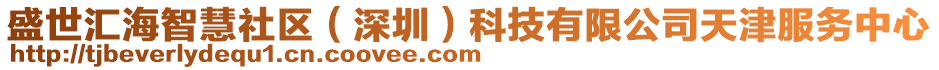 盛世汇海智慧社区（深圳）科技有限公司天津服务中心
http://tjbeverlydequ1.cn.coovee.com